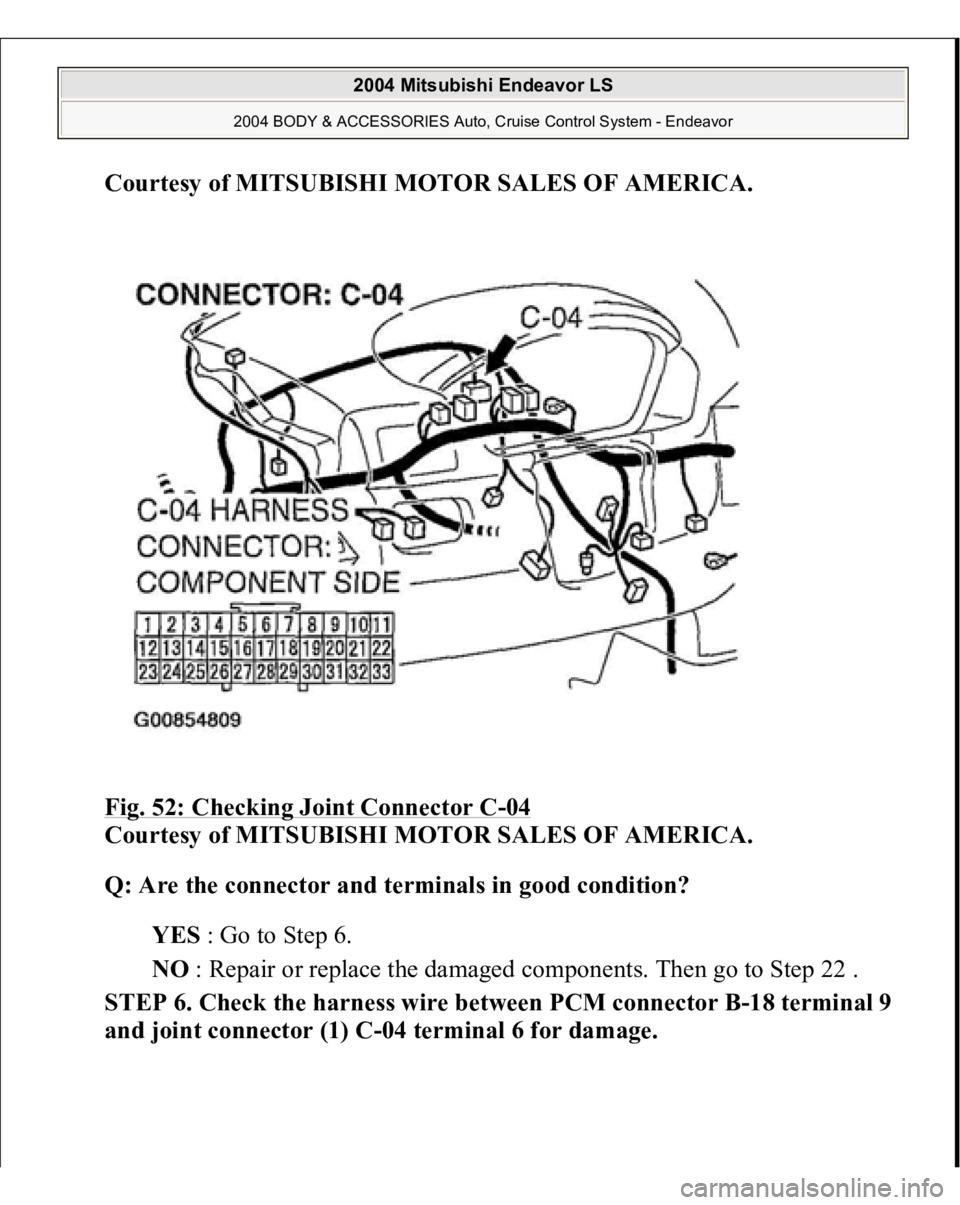 2004 Mitsubishi Endeavor LS

2004 BODY & ACCESSORIES Auto, Cruise Control System - Endeavor

Courtesy of MITSUBISHI MOTOR SALES OF AMERICA.

CONNECTOR: C-04

C-04

C-04 HARNESS CONNECTOR: COMPONENT SIDE

| 1 | 2 | 3 | 4 | 5 | 6 | 7 | 8 | 9 | 10 | 11 |
|---|---|---|---|---|---|---|---|---|---|---|
| 12 | 13 | 14 | 15 | 16 | 17 | 18 | 19 | 20 | 21 | 22 |
| 23 | 24 | 25 | 26 | 27 | 28 | 29 | 30 | 31 | 32 | 33 |

G00854809

Fig. 52: Checking Joint Connector C-04
Courtesy of MITSUBISHI MOTOR SALES OF AMERICA.

Q: Are the connector and terminals in good condition?

YES : Go to Step 6.

NO : Repair or replace the damaged components. Then go to Step 22 .

STEP 6. Check the harness wire between PCM connector B-18 terminal 9 and joint connector (1) C-04 terminal 6 for damage.

carmanualsonline.info